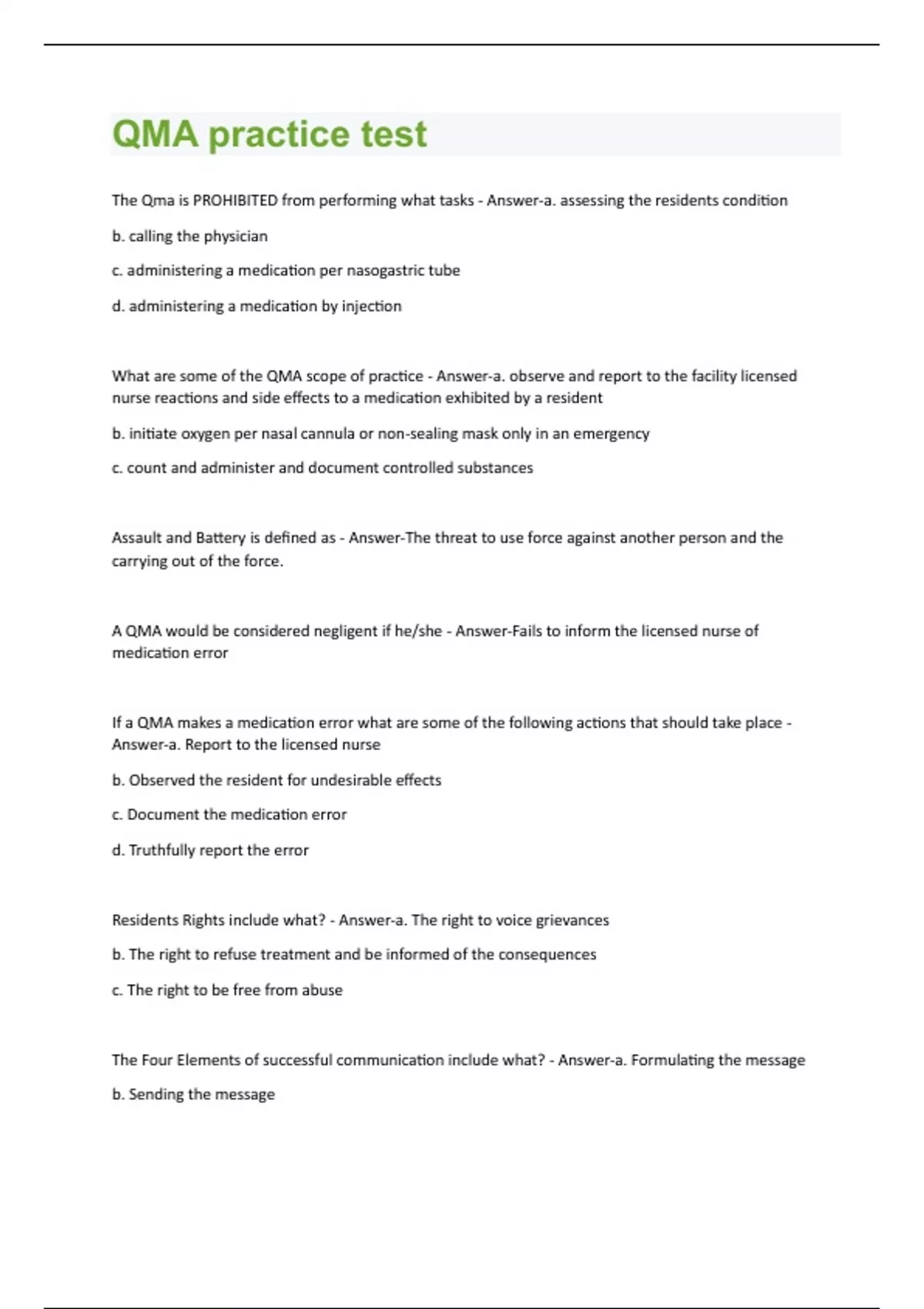 QMA practice test

The Qma is PROHIBITED from performing what tasks - Answer-a. assessing the residents condition

b. calling the physician

c. administering a medication per nasogastric tube

d. administering a medication by injection

What are some of the QMA scope of practice - Answer-a. observe and report to the facility licensed nurse reactions and side effects to a medication exhibited by a resident

b. initiate oxygen per nasal cannula or non-sealing mask only in an emergency

c. count and administer and document controlled substances

Assault and Battery is defined as - Answer-The threat to use force against another person and the carrying out of the force.

A QMA would be considered negligent if he/she - Answer-Fails to inform the licensed nurse of medication error

If a QMA makes a medication error what are some of the following actions that should take place - Answer-a. Report to the licensed nurse

b. Observed the resident for undesirable effects

c. Document the medication error

d. Truthfully report the error

Residents Rights include what? - Answer-a. The right to voice grievances

b. The right to refuse treatment and be informed of the consequences

c. The right to be free from abuse

The Four Elements of successful communication include what? - Answer-a. Formulating the message

b. Sending the message